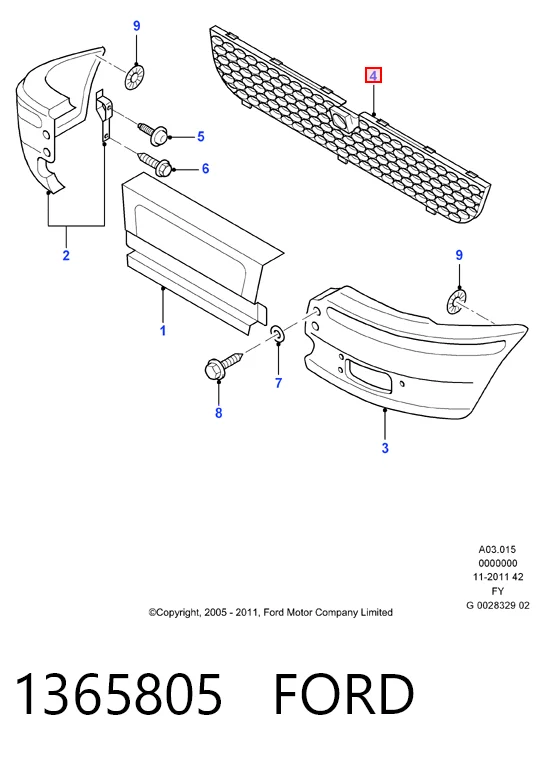 9

4

5

6

2

1

9

7

8

3

A03.015
0000000
11-2011 42
FY
G 0028329 02

©Copyright, 2005 - 2011, Ford Motor Company Limited

1365805 FORD